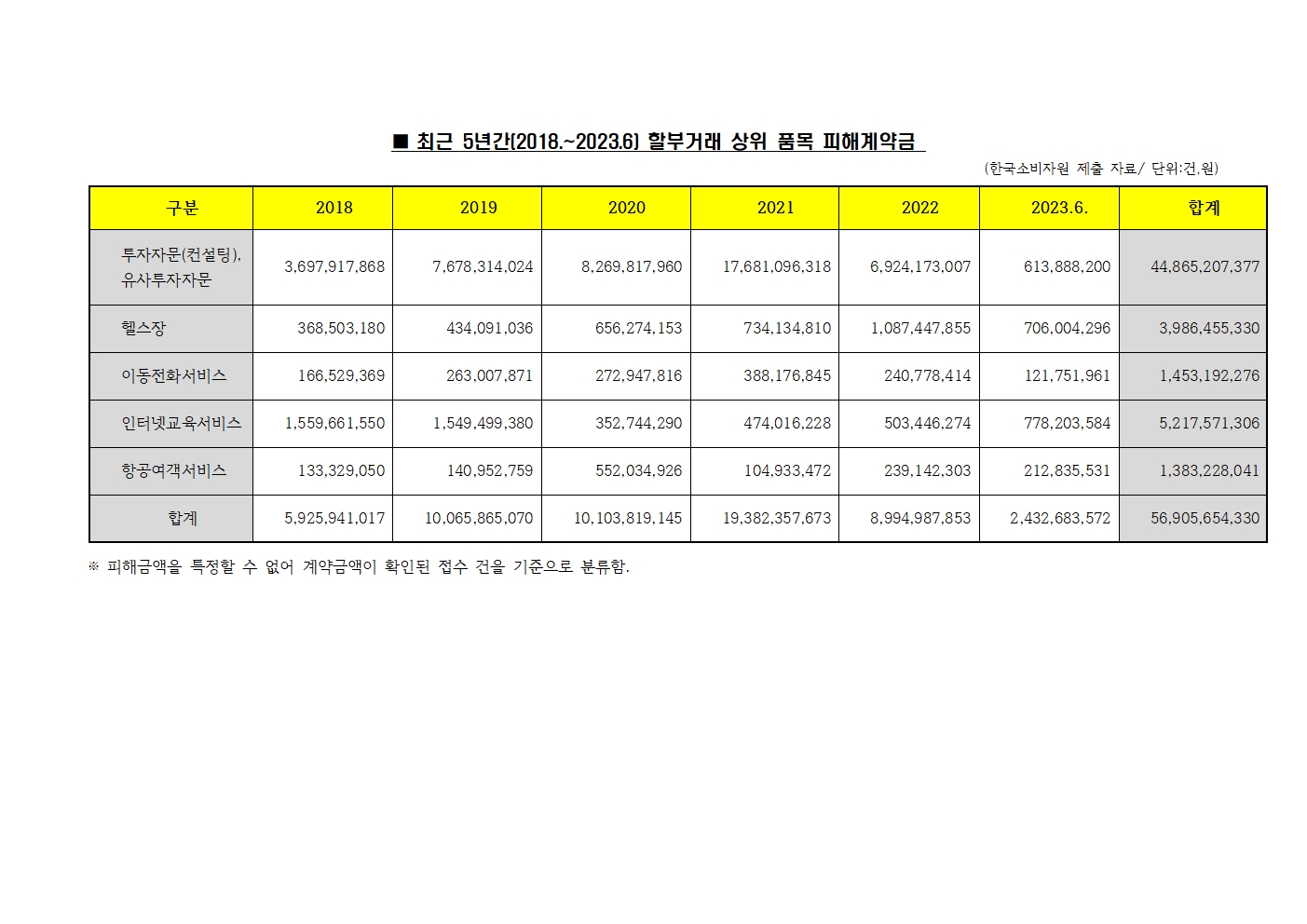 ■ 최근 5년간(2018.~2023.6) 할부거래 상위 품목 피해계약금

(한국소비자원 제출 자료/ 단위:건,원)

| 구분 | 2018 | 2019 | 2020 | 2021 | 2022 | 2023.6. | 합계 |
|---|---|---|---|---|---|---|---|
| 투자자문(컨설팅), 유사투자자문 | 3,697,917,868 | 7,678,314,024 | 8,269,817,960 | 17,681,096,318 | 6,924,173,007 | 613,888,200 | 44,865,207,377 |
| 헬스장 | 368,503,180 | 434,091,036 | 656,274,153 | 734,134,810 | 1,087,447,855 | 706,004,296 | 3,986,455,330 |
| 이동전화서비스 | 166,529,369 | 263,007,871 | 272,947,816 | 388,176,845 | 240,778,414 | 121,751,961 | 1,453,192,276 |
| 인터넷교육서비스 | 1,559,661,550 | 1,549,499,380 | 352,744,290 | 474,016,228 | 503,446,274 | 778,203,584 | 5,217,571,306 |
| 항공여객서비스 | 133,329,050 | 140,952,759 | 552,034,926 | 104,933,472 | 239,142,303 | 212,835,531 | 1,383,228,041 |
| 합계 | 5,925,941,017 | 10,065,865,070 | 10,103,819,145 | 19,382,357,673 | 8,994,987,853 | 2,432,683,572 | 56,905,654,330 |

※ 피해금액을 특정할 수 없어 계약금액이 확인된 접수 건을 기준으로 분류함.